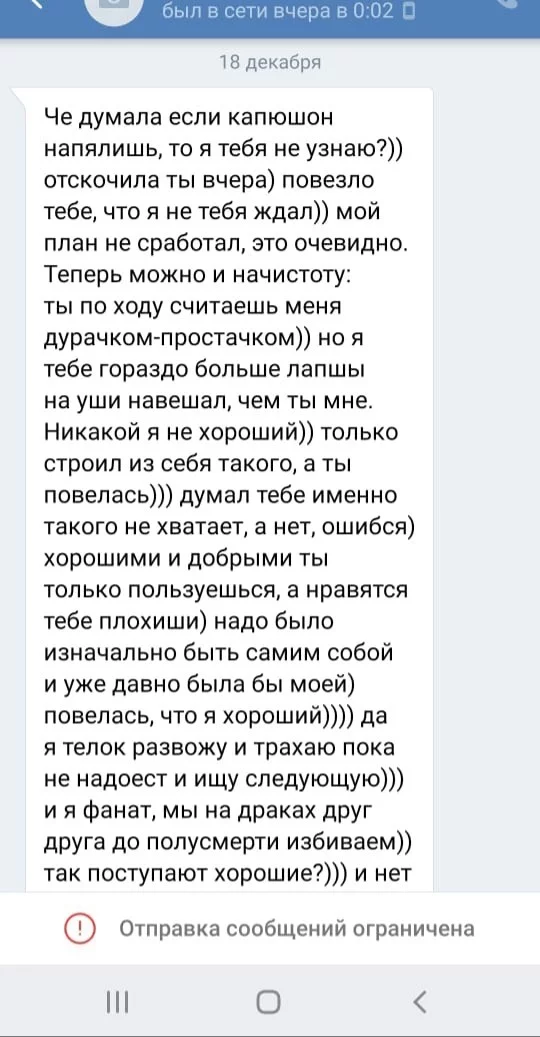 был в сети вчера в 0:02

18 декабря

Че думала если капюшон напялишь, то я тебя не узнаю?)) отскочила ты вчера) повезло тебе, что я не тебя ждал)) мой план не сработал, это очевидно. Теперь можно и начистоту: ты по ходу считаешь меня дурачком-простачком)) но я тебе гораздо больше лапшы на уши навешал, чем ты мне. Никакой я не хороший)) только строил из себя такого, а ты повелась))) думал тебе именно такого не хватает, а нет, ошибся) хорошими и добрыми ты только пользуешься, а нравятся тебе плохиши) надо было изначально быть самим собой и уже давно была бы моей) повелась, что я хороший)))) да я телок развожу и трахаю пока не надоест и ищу следующую))) и я фанат, мы на драках друг друга до полусмерти избиваем)) так поступают хорошие?))) и нет

Отправка сообщений ограничена